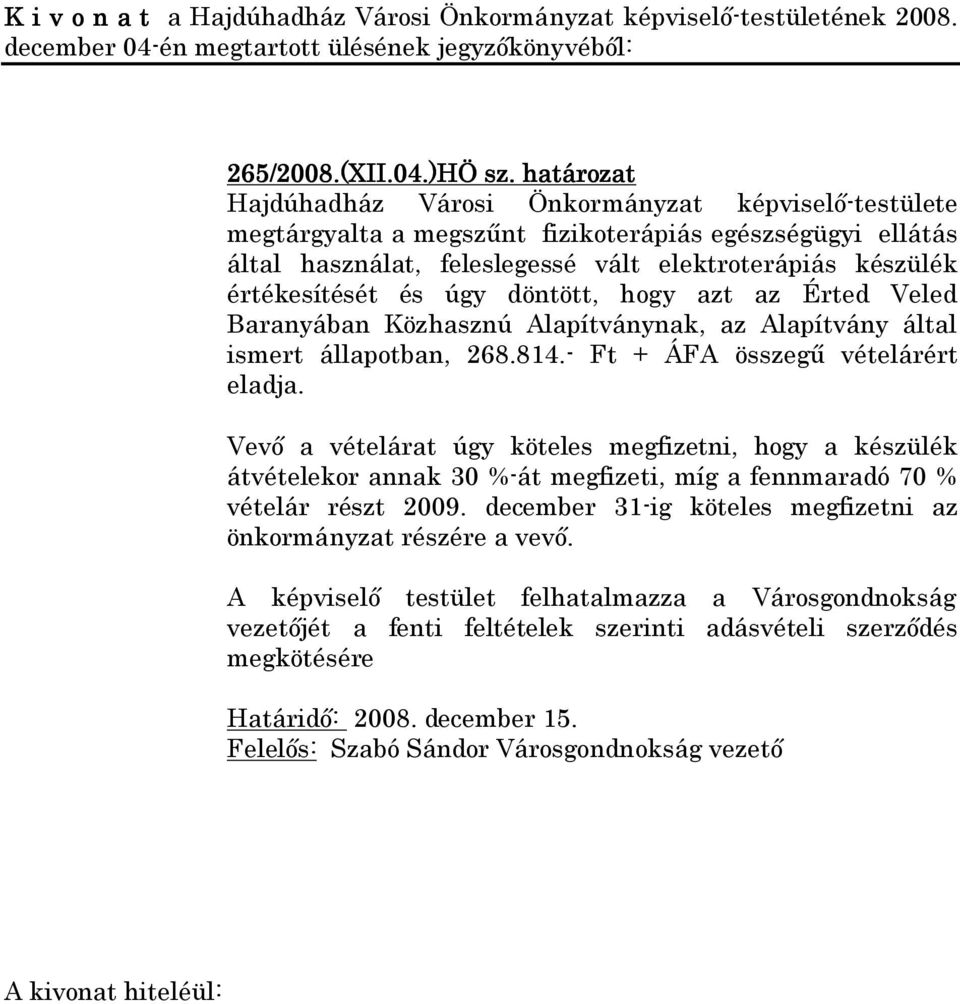 K i v o n a t a Hajdúhadház Városi Önkormányzat képviselő-testületének 2008. december 04-én megtartott ülésének jegyzőkönyvéből:

265/2008.(XII.04.)HÖ sz. határozat
Hajdúhadház Városi Önkormányzat képviselő-testülete megtárgyalta a megszűnt fizikoterápiás egészségügyi ellátás által használat, feleslegessé vált elektroterápiás készülék értékesítését és úgy döntött, hogy azt az Érted Veled Baranyában Közhasznú Alapítványnak, az Alapítvány által ismert állapotban, 268.814.- Ft + ÁFA összegű vételárért eladja.

Vevő a vételárat úgy köteles megfizetni, hogy a készülék átvételekor annak 30 %-át megfizeti, míg a fennmaradó 70 % vételár részt 2009. december 31-ig köteles megfizetni az önkormányzat részére a vevő.

A képviselő testület felhatalmazza a Városgondnokság vezetőjét a fenti feltételek szerinti adásvételi szerződés megkötésére

Határidő: 2008. december 15.
Felelős: Szabó Sándor Városgondnokság vezető

A kivonat hiteléül: